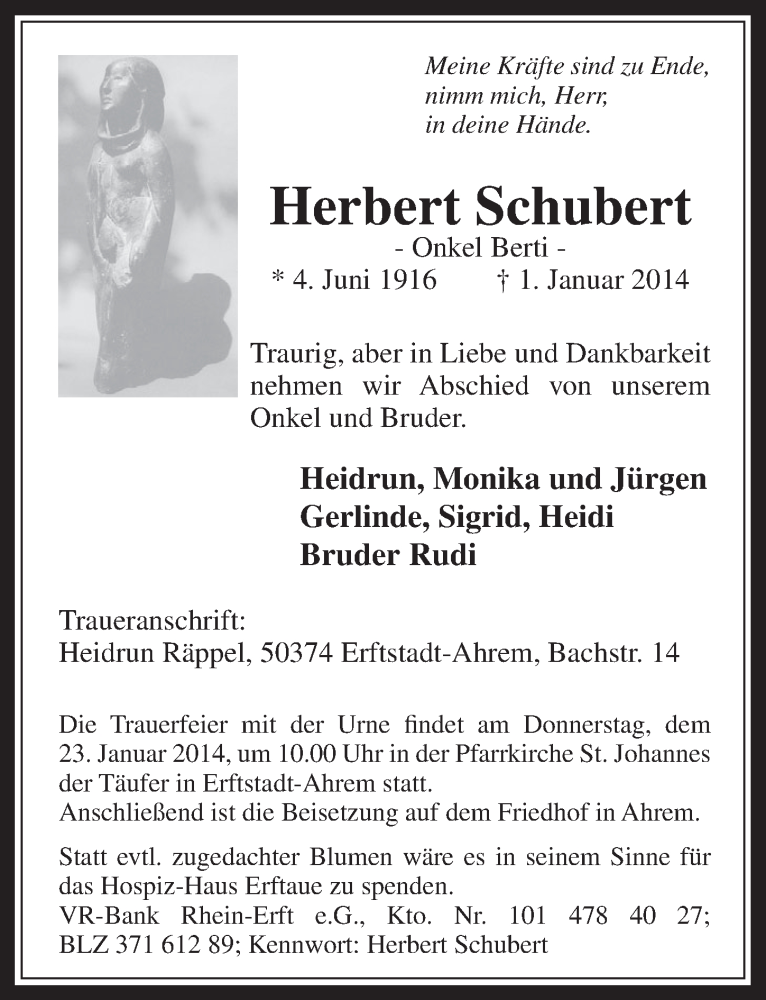 Meine Kräfte sind zu Ende,
nimm mich, Herr,
in deine Hände.

Herbert Schubert
- Onkel Berti -
* 4. Juni 1916 † 1. Januar 2014

Traurig, aber in Liebe und Dankbarkeit nehmen wir Abschied von unserem Onkel und Bruder.

Heidrun, Monika und Jürgen
Gerlinde, Sigrid, Heidi
Bruder Rudi

Traueranschrift:
Heidrun Räppel, 50374 Erftstadt-Ahrem, Bachstr. 14

Die Trauerfeier mit der Urne findet am Donnerstag, dem 23. Januar 2014, um 10.00 Uhr in der Pfarrkirche St. Johannes der Täufer in Erftstadt-Ahrem statt.
Anschließend ist die Beisetzung auf dem Friedhof in Ahrem.

Statt evtl. zugedachter Blumen wäre es in seinem Sinne für das Hospiz-Haus Erftaue zu spenden.
VR-Bank Rhein-Erft e.G., Kto. Nr. 101 478 40 27; BLZ 371 612 89; Kennwort: Herbert Schubert